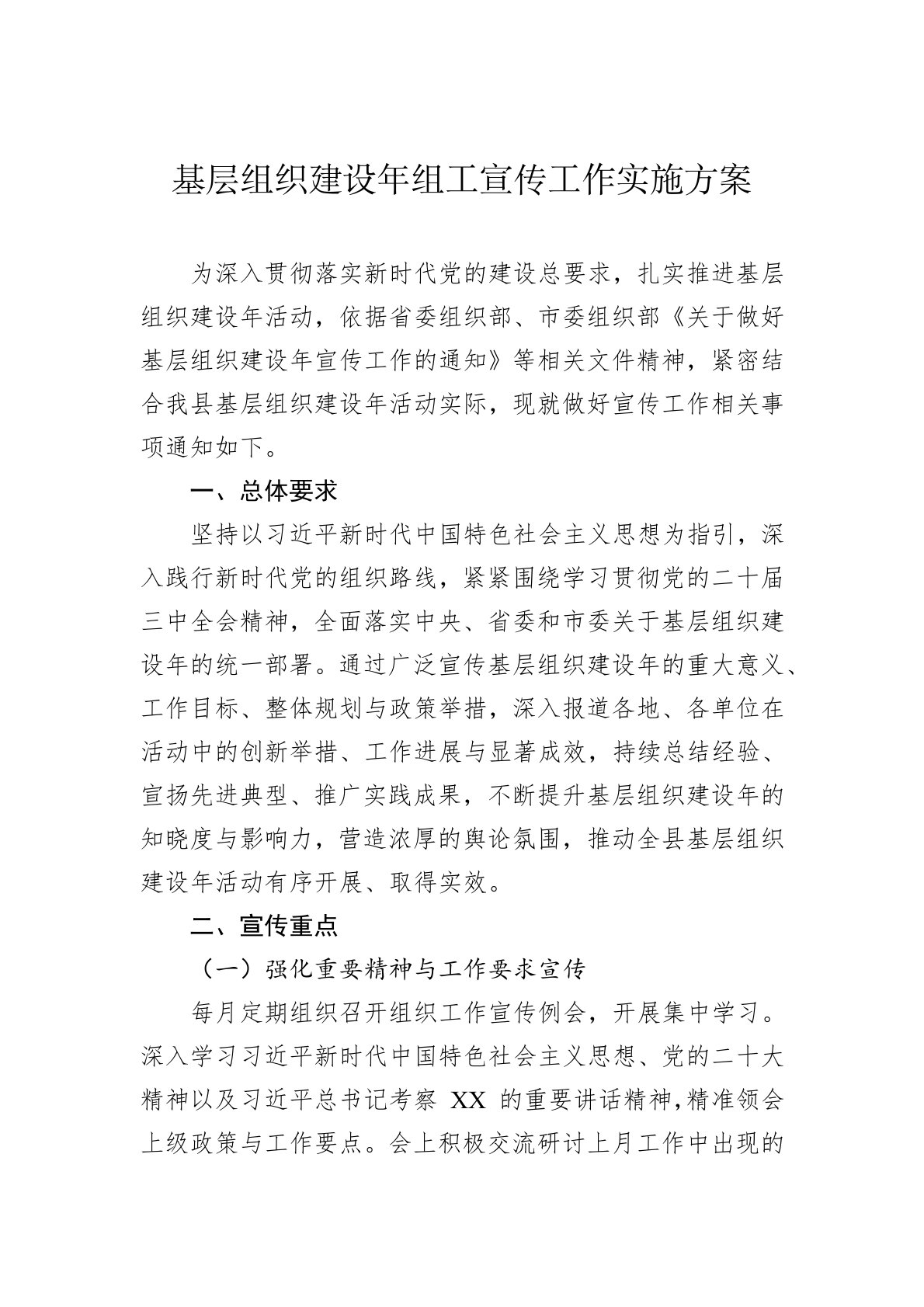 基层组织建设年组工宣传工作实施方案

为深入贯彻落实新时代党的建设总要求，扎实推进基层组织建设年活动，依据省委组织部、市委组织部《关于做好基层组织建设年宣传工作的通知》等相关文件精神，紧密结合我县基层组织建设年活动实际，现就做好宣传工作相关事项通知如下。

一、总体要求

坚持以习近平新时代中国特色社会主义思想为指引，深入践行新时代党的组织路线，紧紧围绕学习贯彻党的二十届三中全会精神，全面落实中央、省委和市委关于基层组织建设年的统一部署。通过广泛宣传基层组织建设年的重大意义、工作目标、整体规划与政策举措，深入报道各地、各单位在活动中的创新举措、工作进展与显著成效，持续总结经验、宣扬先进典型、推广实践成果，不断提升基层组织建设年的知晓度与影响力，营造浓厚的舆论氛围，推动全县基层组织建设年活动有序开展、取得实效。

二、宣传重点

（一）强化重要精神与工作要求宣传

每月定期组织召开组织工作宣传例会，开展集中学习。深入学习习近平新时代中国特色社会主义思想、党的二十大精神以及习近平总书记考察 XX 的重要讲话精神，精准领会上级政策与工作要点。会上积极交流研讨上月工作中出现的